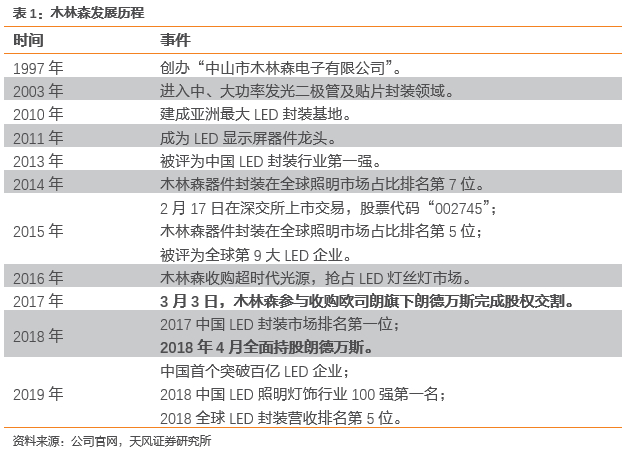 表1：木林森发展历程

| 时间 | 事件 |
|---|---|
| 1997年 | 创办“中山市木林森电子有限公司”。 |
| 2003年 | 进入中、大功率发光二极管及贴片封装领域。 |
| 2010年 | 建成亚洲最大LED封装基地。 |
| 2011年 | 成为LED显示屏器件龙头。 |
| 2013年 | 被评为中国LED封装行业第一强。 |
| 2014年 | 木林森器件封装在全球照明市场占比排名第7位。 |
| 2015年 | 2月17日在深交所上市交易，股票代码“002745”；木林森器件封装在全球照明市场占比排名第5位；被评为全球第9大LED企业。 |
| 2016年 | 木林森收购超时代光源，抢占LED灯丝灯市场。 |
| 2017年 | 3月3日，木林森参与收购欧司朗旗下朗德万斯完成股权交割。 |
| 2018年 | 2017中国LED封装市场排名第一位；2018年4月全面持股朗德万斯。 |
| 2019年 | 中国首个突破百亿LED企业；2018中国LED照明灯饰行业100强第一名；2018全球LED封装营收排名第5位。 |

资料来源：公司官网，天风证券研究所